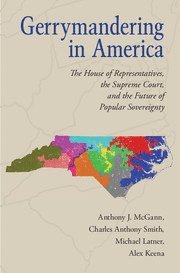 Gerrymandering in America

The House of Representatives, the Supreme Court, and the Future of Popular Sovereignty

Anthony J. McGann, Charles Anthony Smith, Michael Latner, Alex Keena